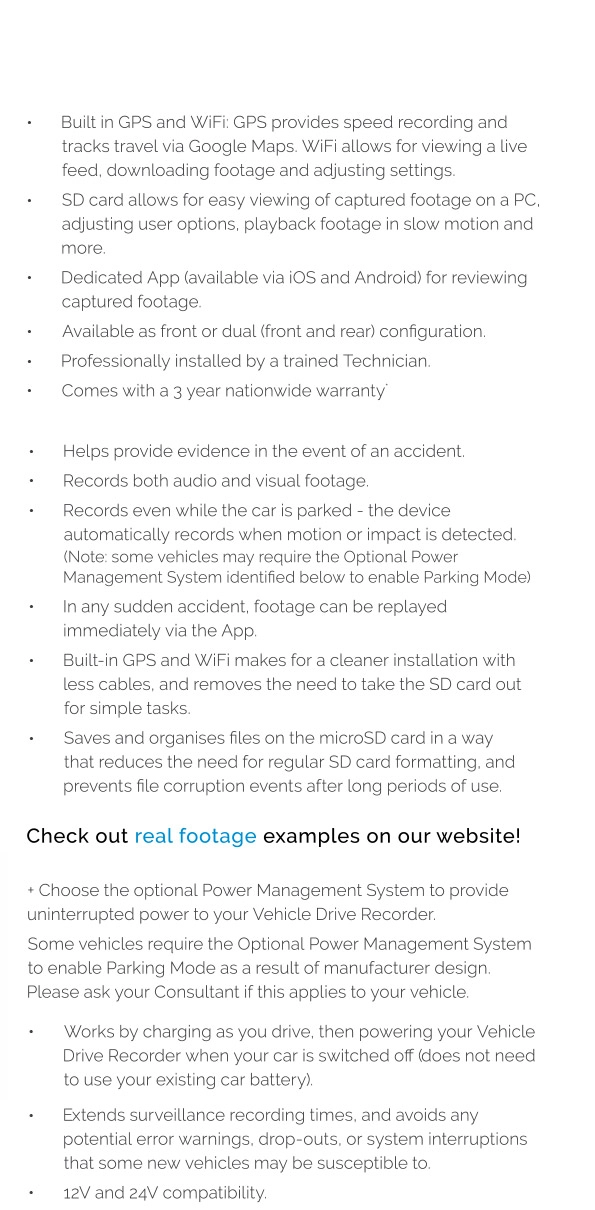 • Built in GPS and WiFi: GPS provides speed recording and tracks travel via Google Maps. WiFi allows for viewing a live feed, downloading footage and adjusting settings.
• SD card allows for easy viewing of captured footage on a PC, adjusting user options, playback footage in slow motion and more.
• Dedicated App (available via iOS and Android) for reviewing captured footage.
• Available as front or dual (front and rear) configuration.
• Professionally installed by a trained Technician.
• Comes with a 3 year nationwide warranty*

• Helps provide evidence in the event of an accident.
• Records both audio and visual footage.
• Records even while the car is parked - the device automatically records when motion or impact is detected. (Note: some vehicles may require the Optional Power Management System identified below to enable Parking Mode)
• In any sudden accident, footage can be replayed immediately via the App.
• Built-in GPS and WiFi makes for a cleaner installation with less cables, and removes the need to take the SD card out for simple tasks.
• Saves and organises files on the microSD card in a way that reduces the need for regular SD card formatting, and prevents file corruption events after long periods of use.

Check out real footage examples on our website!

+ Choose the optional Power Management System to provide uninterrupted power to your Vehicle Drive Recorder.
Some vehicles require the Optional Power Management System to enable Parking Mode as a result of manufacturer design. Please ask your Consultant if this applies to your vehicle.

• Works by charging as you drive, then powering your Vehicle Drive Recorder when your car is switched off (does not need to use your existing car battery).
• Extends surveillance recording times, and avoids any potential error warnings, drop-outs, or system interruptions that some new vehicles may be susceptible to.
• 12V and 24V compatibility.